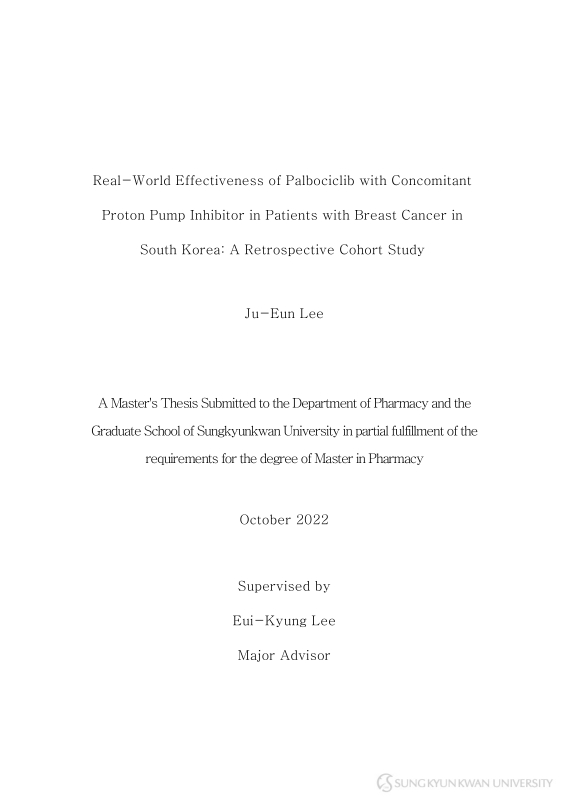 Real-World Effectiveness of Palbociclib with Concomitant Proton Pump Inhibitor in Patients with Breast Cancer in South Korea: A Retrospective Cohort Study

Ju-Eun Lee

A Master's Thesis Submitted to the Department of Pharmacy and the Graduate School of Sungkyunkwan University in partial fulfillment of the requirements for the degree of Master in Pharmacy

October 2022

Supervised by

Eui-Kyung Lee

Major Advisor

SUNGKYUNKWAN UNIVERSITY